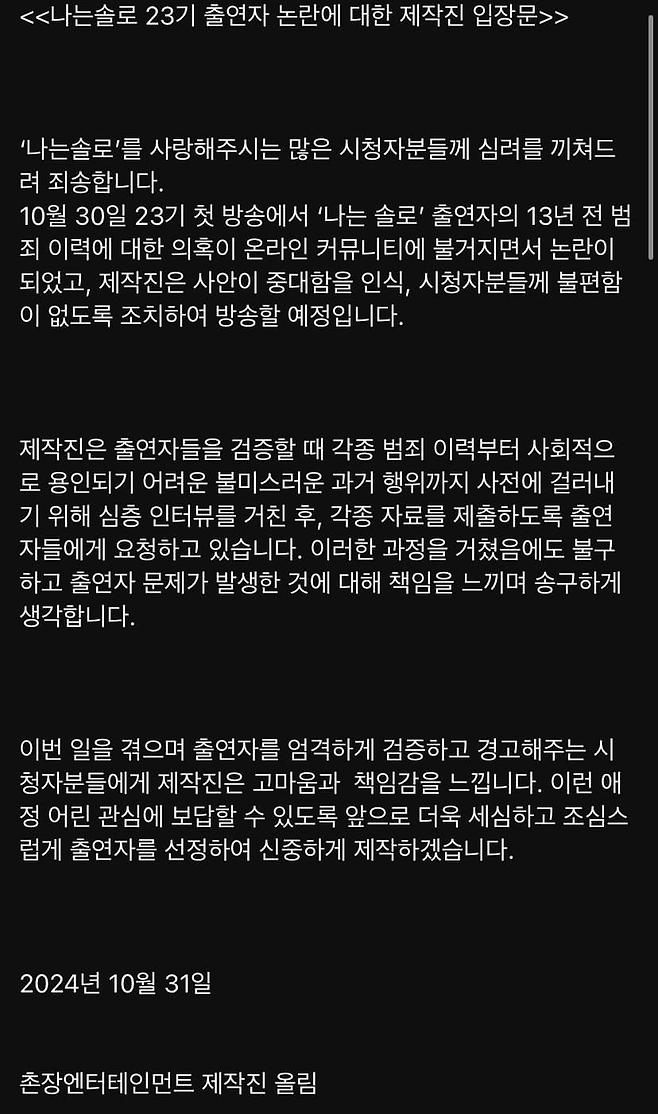 <<나는솔로 23기 출연자 논란에 대한 제작진 입장문>>

'나는솔로'를 사랑해주시는 많은 시청자분들께 심려를 끼쳐드려 죄송합니다.
10월 30일 23기 첫 방송에서 '나는 솔로' 출연자의 13년 전 범죄 이력에 대한 의혹이 온라인 커뮤니티에 불거지면서 논란이 되었고, 제작진은 사안이 중대함을 인식, 시청자분들께 불편함이 없도록 조치하여 방송할 예정입니다.

제작진은 출연자들을 검증할 때 각종 범죄 이력부터 사회적으로 용인되기 어려운 불미스러운 과거 행위까지 사전에 걸러내기 위해 심층 인터뷰를 거친 후, 각종 자료를 제출하도록 출연자들에게 요청하고 있습니다. 이러한 과정을 거쳤음에도 불구하고 출연자 문제가 발생한 것에 대해 책임을 느끼며 송구하게 생각합니다.

이번 일을 겪으며 출연자를 엄격하게 검증하고 경고해주는 시청자분들에게 제작진은 고마움과  책임감을 느낍니다. 이런 애정 어린 관심에 보답할 수 있도록 앞으로 더욱 세심하고 조심스럽게 출연자를 선정하여 신중하게 제작하겠습니다.

2024년 10월 31일

촌장엔터테인먼트 제작진 올림